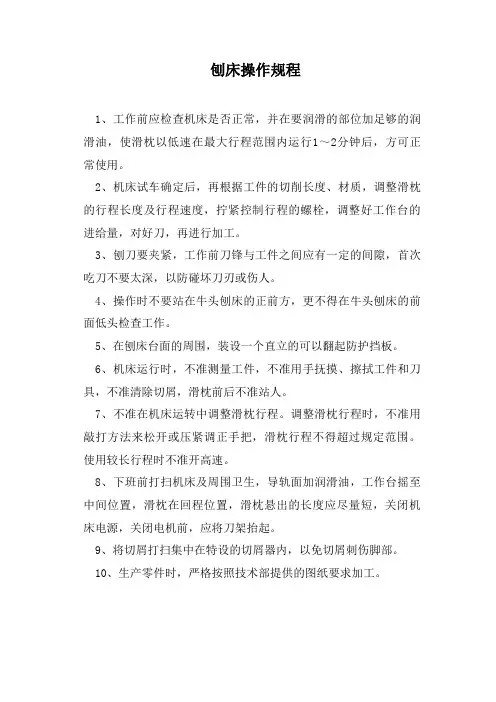 刨床操作规程

1、工作前应检查机床是否正常，并在要润滑的部位加足够的润滑油，使滑枕以低速在最大行程范围内运行1～2分钟后，方可正常使用。

2、机床试车确定后，再根据工件的切削长度、材质，调整滑枕的行程长度及行程速度，拧紧控制行程的螺栓，调整好工作台的进给量，对好刀，再进行加工。

3、刨刀要夹紧，工作前刀锋与工件之间应有一定的间隙，首次吃刀不要太深，以防碰坏刀刃或伤人。

4、操作时不要站在牛头刨床的正前方，更不得在牛头刨床的前面低头检查工作。

5、在刨床台面的周围，装设一个直立的可以翻起防护挡板。

6、机床运行时，不准测量工件，不准用手抚摸、擦拭工件和刀具，不准清除切屑，滑枕前后不准站人。

7、不准在机床运转中调整滑枕行程。调整滑枕行程时，不准用敲打方法来松开或压紧调正手把，滑枕行程不得超过规定范围。使用较长行程时不准开高速。

8、下班前打扫机床及周围卫生，导轨面加润滑油，工作台摇至中间位置，滑枕在回程位置，滑枕悬出的长度应尽量短，关闭机床电源，关闭电机前，应将刀架抬起。

9、将切屑打扫集中在特设的切屑器内，以免切屑刺伤脚部。

10、生产零件时，严格按照技术部提供的图纸要求加工。